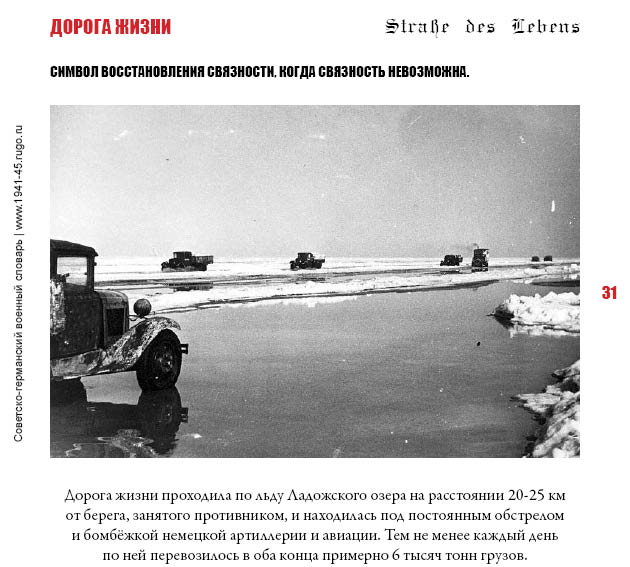 ДОРОГА ЖИЗНИ

Straße des Lebens

СИМВОЛ ВОССТАНОВЛЕНИЯ СВЯЗНОСТИ, КОГДА СВЯЗНОСТЬ НЕВОЗМОЖНА.

Советско-германский военный словарь | www.1941-45.rugo.ru

31

Дорога жизни проходила по льду Ладожского озера на расстоянии 20-25 км от берега, занятого противником, и находилась под постоянным обстрелом и бомбёжкой немецкой артиллерии и авиации. Тем не менее каждый день по ней перевозилось в оба конца примерно 6 тысяч тонн грузов.